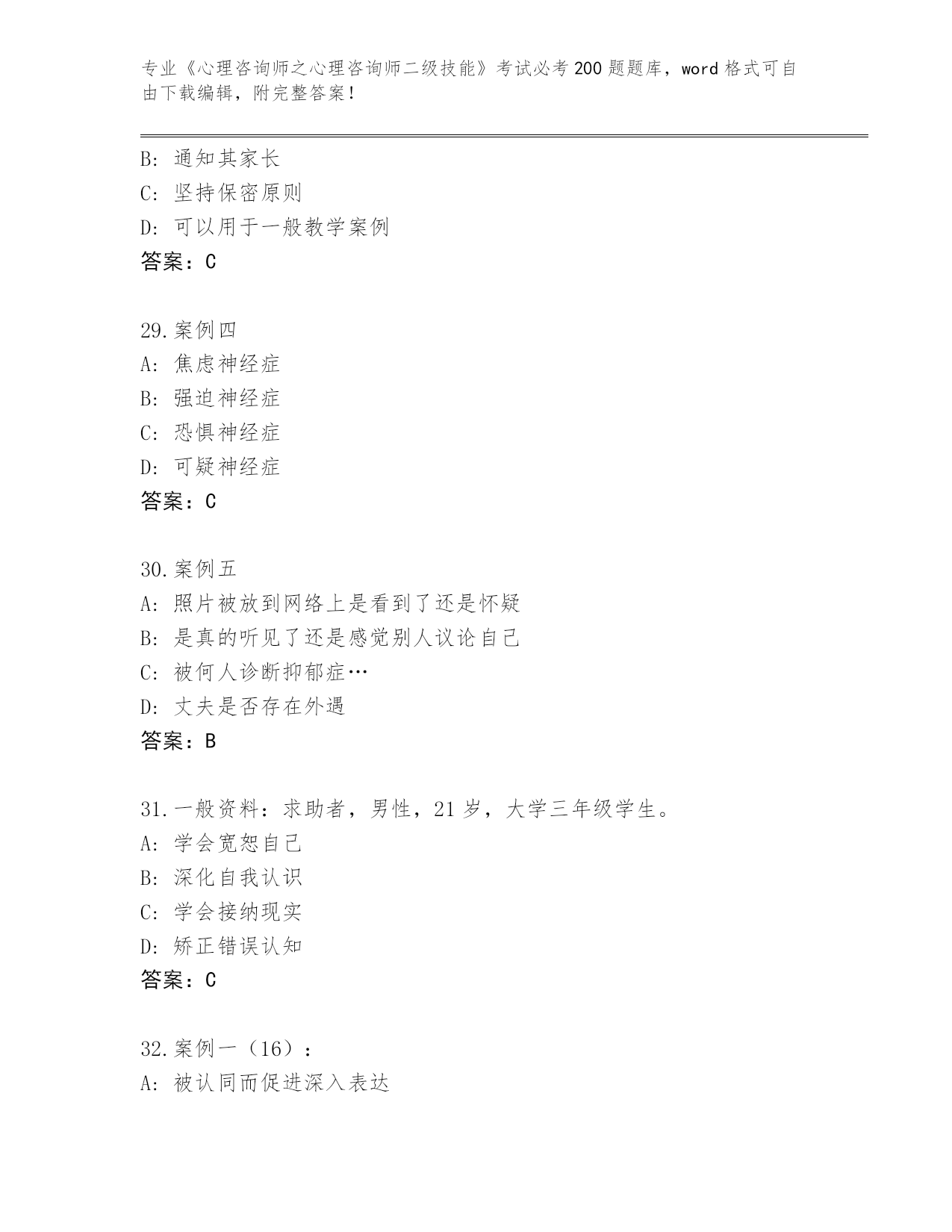 专业《心理咨询师之心理咨询师二级技能》考试必考200题题库，word格式可自由下载编辑，附完整答案！

B：通知其家长
C：坚持保密原则
D：可以用于一般教学案例
答案：C

29.案例四
A：焦虑神经症
B：强迫神经症
C：恐惧神经症
D：可疑神经症
答案：C

30.案例五
A：照片被放到网络上是看到了还是怀疑
B：是真的听见了还是感觉别人议论自己
C：被何人诊断抑郁症…
D：丈夫是否存在外遇
答案：B

31.一般资料：求助者，男性，21岁，大学三年级学生。
A：学会宽恕自己
B：深化自我认识
C：学会接纳现实
D：矫正错误认知
答案：C

32.案例一（16）：
A：被认同而促进深入表达